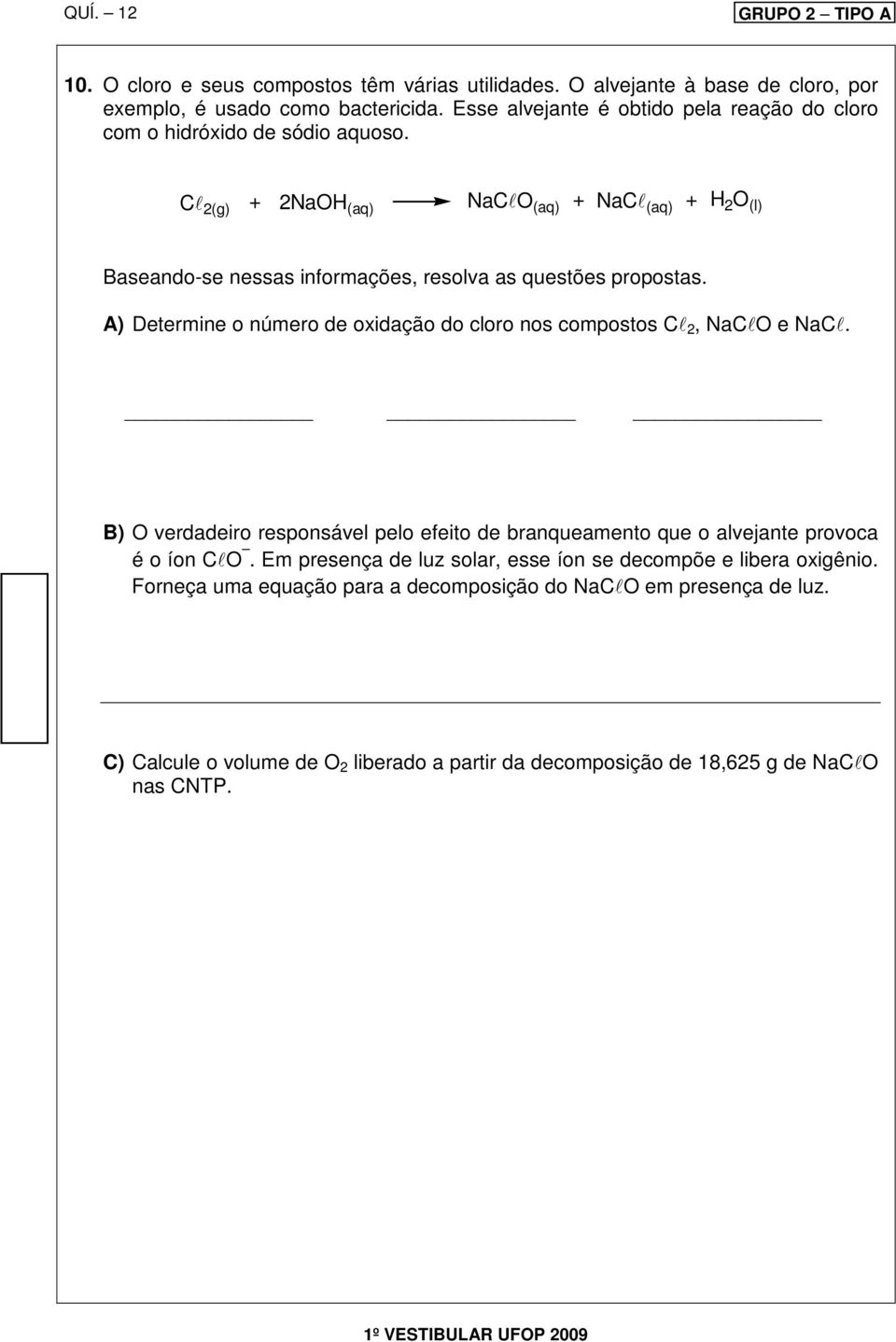 QUÍ. – 12

GRUPO 2 – TIPO A

10. O cloro e seus compostos têm várias utilidades. O alvejante à base de cloro, por exemplo, é usado como bactericida. Esse alvejante é obtido pela reação do cloro com o hidróxido de sódio aquoso.

$C\ell_{2(g)} + 2NaOH_{(aq)} \longrightarrow NaC\ell O_{(aq)} + NaC\ell_{(aq)} + H_2O_{(l)}$

Baseando-se nessas informações, resolva as questões propostas.

A) Determine o número de oxidação do cloro nos compostos $C\ell_2$, $NaC\ell O$ e $NaC\ell$.

B) O verdadeiro responsável pelo efeito de branqueamento que o alvejante provoca é o íon $C\ell O^-$. Em presença de luz solar, esse íon se decompõe e libera oxigênio. Forneça uma equação para a decomposição do $NaC\ell O$ em presença de luz.

C) Calcule o volume de $O_2$ liberado a partir da decomposição de 18,625 g de $NaC\ell O$ nas CNTP.

1º VESTIBULAR UFOP 2009